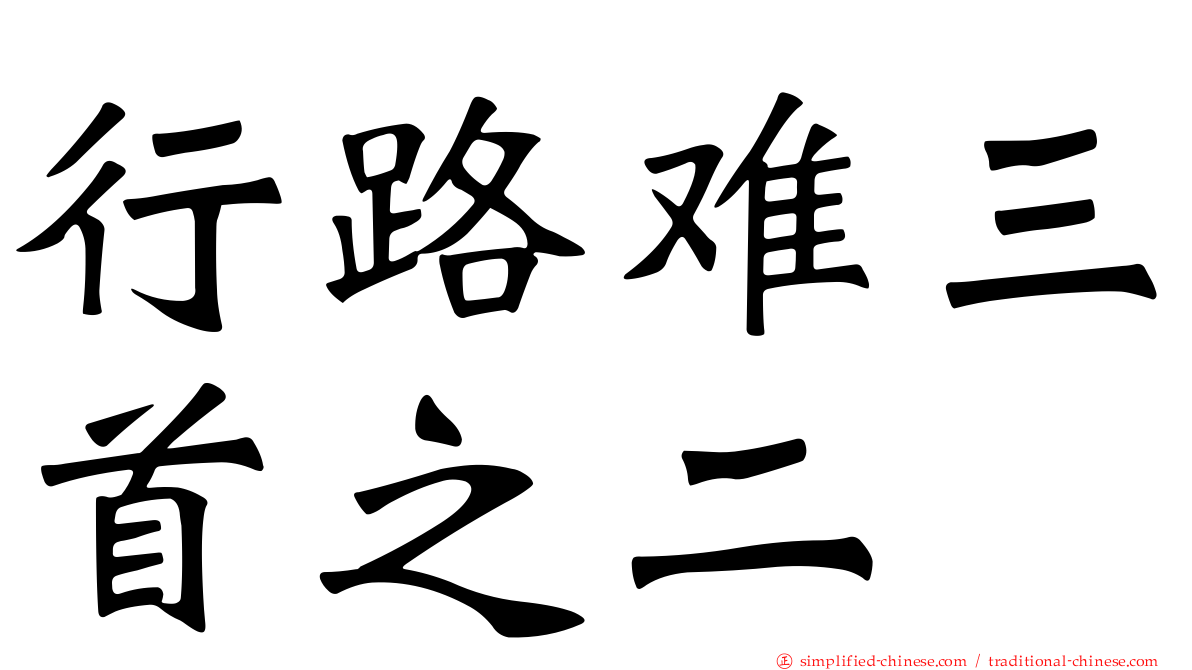 行路难三首之二

simplified-chinese.com / traditional-chinese.com